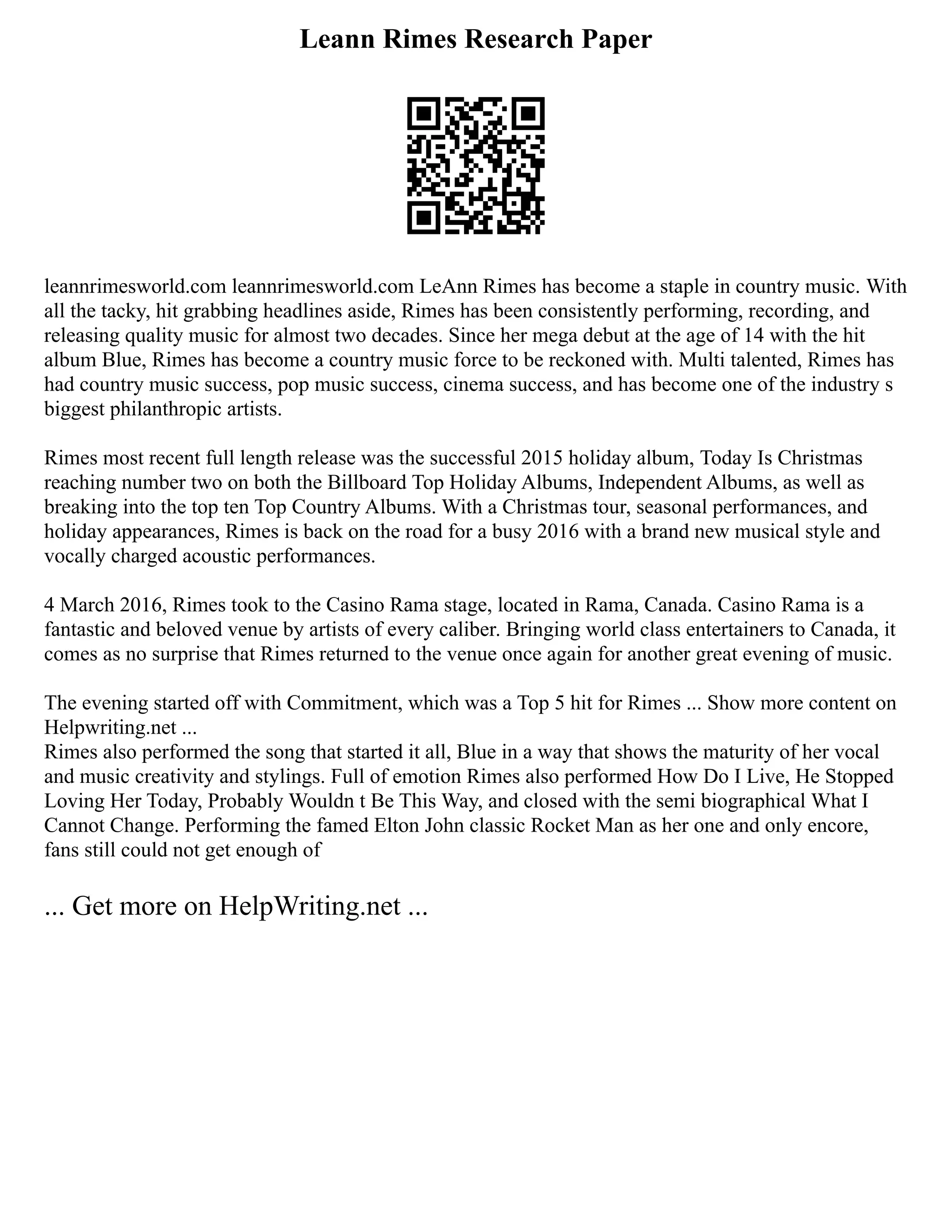 Leann Rimes Research Paper

leannrimesworld.com leannrimesworld.com LeAnn Rimes has become a staple in country music. With all the tacky, hit grabbing headlines aside, Rimes has been consistently performing, recording, and releasing quality music for almost two decades. Since her mega debut at the age of 14 with the hit album Blue, Rimes has become a country music force to be reckoned with. Multi talented, Rimes has had country music success, pop music success, cinema success, and has become one of the industry s biggest philanthropic artists.

Rimes most recent full length release was the successful 2015 holiday album, Today Is Christmas reaching number two on both the Billboard Top Holiday Albums, Independent Albums, as well as breaking into the top ten Top Country Albums. With a Christmas tour, seasonal performances, and holiday appearances, Rimes is back on the road for a busy 2016 with a brand new musical style and vocally charged acoustic performances.

4 March 2016, Rimes took to the Casino Rama stage, located in Rama, Canada. Casino Rama is a fantastic and beloved venue by artists of every caliber. Bringing world class entertainers to Canada, it comes as no surprise that Rimes returned to the venue once again for another great evening of music.

The evening started off with Commitment, which was a Top 5 hit for Rimes ... Show more content on Helpwriting.net ...
Rimes also performed the song that started it all, Blue in a way that shows the maturity of her vocal and music creativity and stylings. Full of emotion Rimes also performed How Do I Live, He Stopped Loving Her Today, Probably Wouldn t Be This Way, and closed with the semi biographical What I Cannot Change. Performing the famed Elton John classic Rocket Man as her one and only encore, fans still could not get enough of

... Get more on HelpWriting.net ...